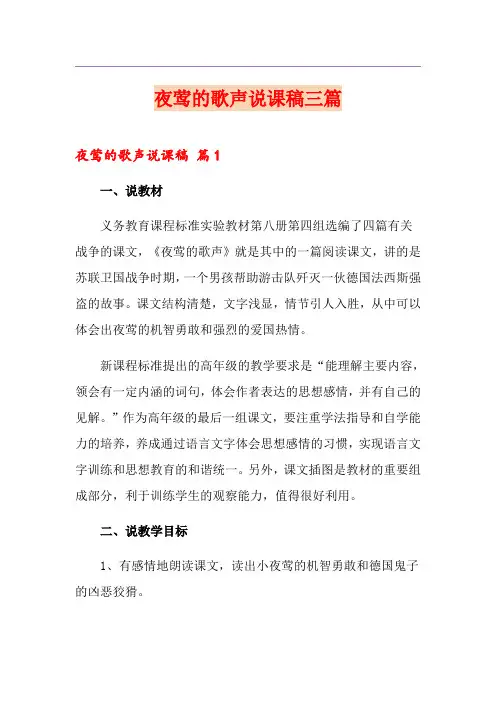 夜莺的歌声说课稿三篇

夜莺的歌声说课稿 篇1

一、说教材

义务教育课程标准实验教材第八册第四组选编了四篇有关战争的课文，《夜莺的歌声》就是其中的一篇阅读课文，讲的是苏联卫国战争时期，一个男孩帮助游击队歼灭一伙德国法西斯强盗的故事。课文结构清楚，文字浅显，情节引人入胜，从中可以体会出夜莺的机智勇敢和强烈的爱国热情。

新课程标准提出的高年级的教学要求是“能理解主要内容，领会有一定内涵的词句，体会作者表达的思想感情，并有自己的见解。”作为高年级的最后一组课文，要注重学法指导和自学能力的培养，养成通过语言文字体会思想感情的习惯，实现语言文字训练和思想教育的和谐统一。另外，课文插图是教材的重要组成部分，利于训练学生的观察能力，值得很好利用。

二、说教学目标

1、有感情地朗读课文，读出小夜莺的机智勇敢和德国鬼子的凶恶狡猾。